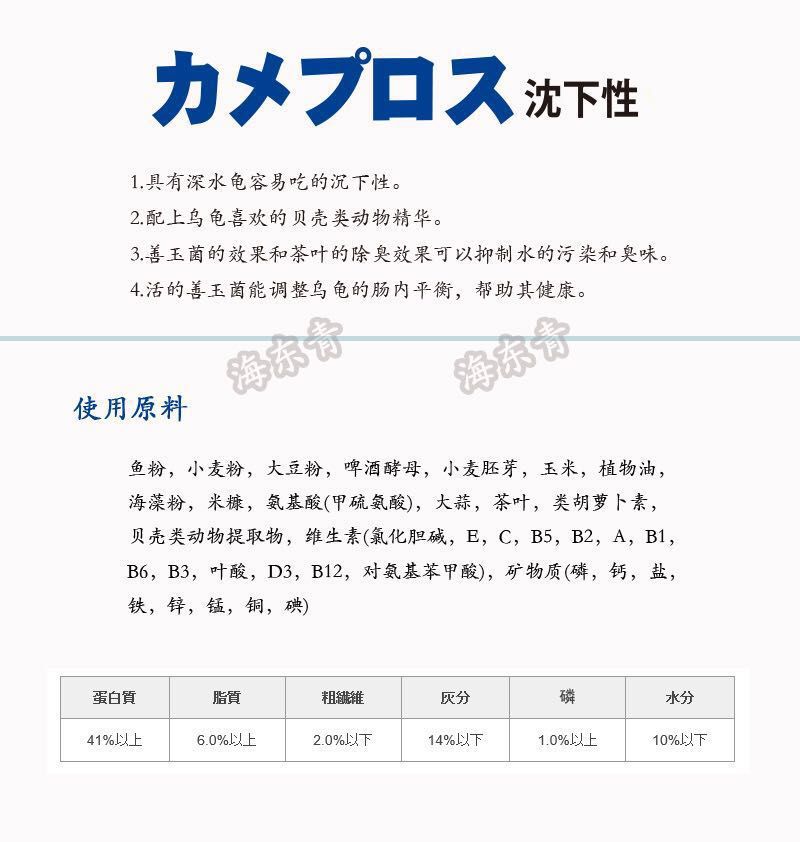 カメプロス 沈下性

1.具有深水龟容易吃的沉下性。
2.配上乌龟喜欢的贝壳类动物精华。
3.善玉菌的效果和茶叶的除臭效果可以抑制水的污染和臭味。
4.活的善玉菌能调整乌龟的肠内平衡，帮助其健康。

海东青 海东青

使用原料

鱼粉，小麦粉，大豆粉，啤酒酵母，小麦胚芽，玉米，植物油，海藻粉，米糠，氨基酸(甲硫氨酸)，大蒜，茶叶，类胡萝卜素，贝壳类动物提取物，维生素(氯化胆碱，E，C，B5，B2，A，B1，B6，B3，叶酸，D3，B12，对氨基苯甲酸)，矿物质(磷，钙，盐，铁，锌，锰，铜，碘)

| 蛋白質 | 脂質 | 粗纖維 | 灰分 | 磷 | 水分 |
|---|---|---|---|---|---|
| 41%以上 | 6.0%以上 | 2.0%以下 | 14%以下 | 1.0%以上 | 10%以下 |